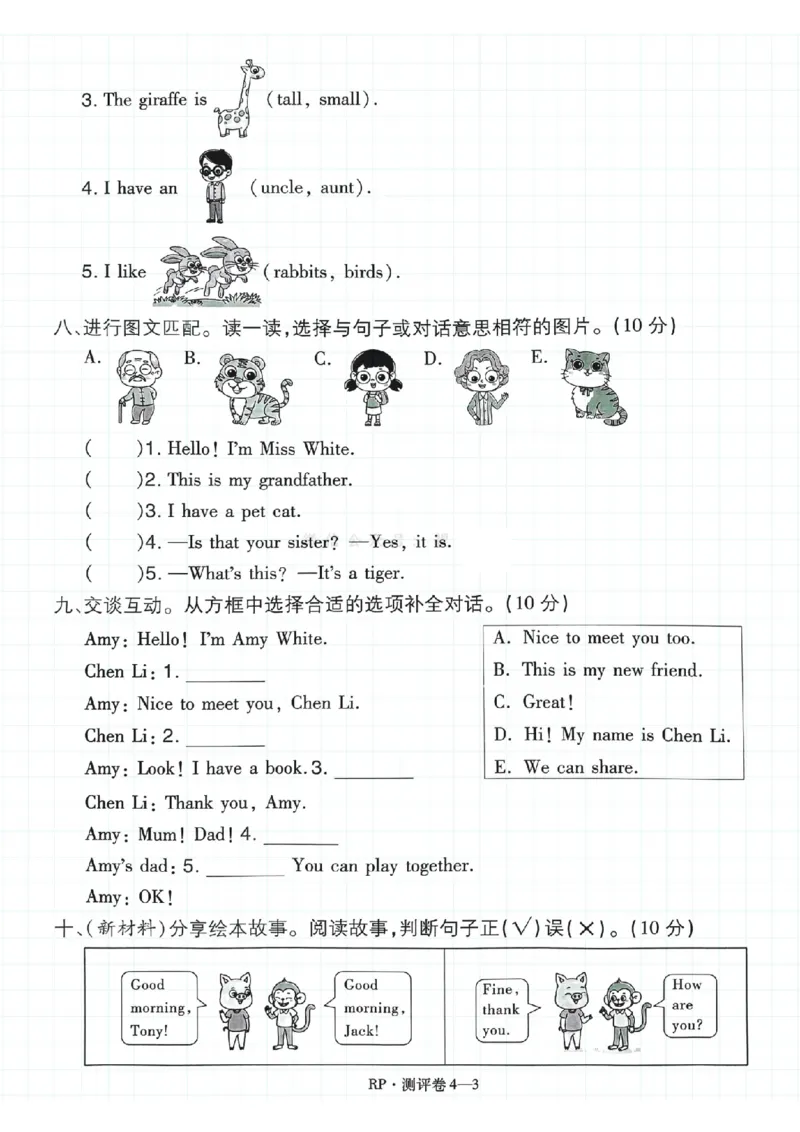 3. The giraffe is (tall, small).

4. I have an (uncle, aunt).

5. I like (rabbits, birds).

八、进行图文匹配。读一读,选择与句子或对话意思相符的图片。(10分)

A. B. C. D. E.

( )1. Hello! I'm Miss White.

( )2. This is my grandfather.

( )3. I have a pet cat.

( )4. —Is that your sister? —Yes, it is.

( )5. —What's this? —It's a tiger.

九、交谈互动。从方框中选择合适的选项补全对话。(10分)

Amy: Hello! I'm Amy White.

Chen Li: 1. ____

Amy: Nice to meet you, Chen Li.

Chen Li: 2. ____

Amy: Look! I have a book. 3. ____

Chen Li: Thank you, Amy.

Amy: Mum! Dad! 4. ____

Amy's dad: 5. ____ You can play together.

Amy: OK!

A. Nice to meet you too.
B. This is my new friend.
C. Great!
D. Hi! My name is Chen Li.
E. We can share.

十、(新材料)分享绘本故事。阅读故事,判断句子正(√)误(×)。(10分)

Good morning, Tony!

Good morning, Jack!

Fine, thank you.

How are you?

RP·测评卷4—3